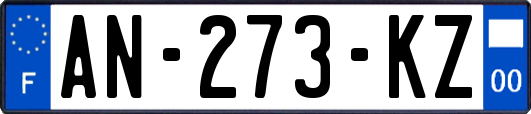 F

AN-273-KZ

00